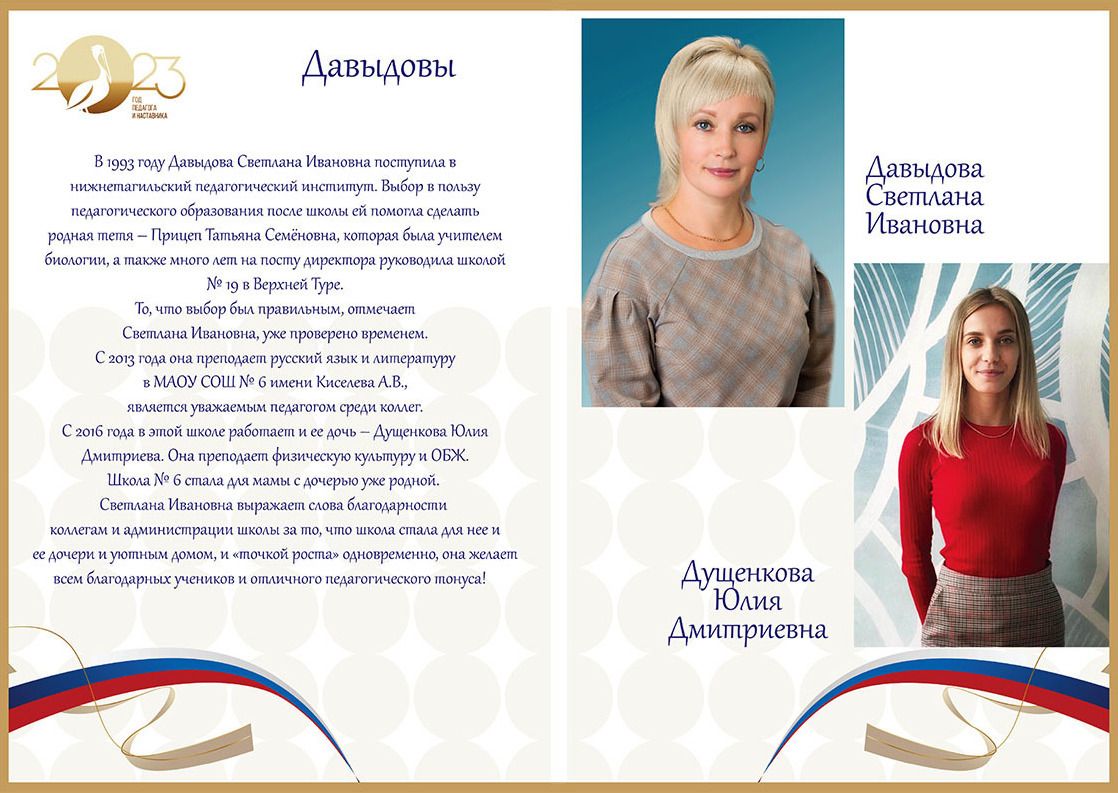 2023
ГОД ПЕДАГОГА И НАСТАВНИКА

Давыдовы

В 1993 году Давыдова Светлана Ивановна поступила в нижнетагильский педагогический институт. Выбор в пользу педагогического образования после школы ей помогла сделать родная тетя – Прицеп Татьяна Семёновна, которая была учителем биологии, а также много лет на посту директора руководила школой № 19 в Верхней Туре.
То, что выбор был правильным, отмечает Светлана Ивановна, уже проверено временем.
С 2013 года она преподает русский язык и литературу в МАОУ СОШ № 6 имени Киселева А.В., является уважаемым педагогом среди коллег.
С 2016 года в этой школе работает и ее дочь – Дущенкова Юлия Дмитриева. Она преподает физическую культуру и ОБЖ.
Школа № 6 стала для мамы с дочерью уже родной.
Светлана Ивановна выражает слова благодарности коллегам и администрации школы за то, что школа стала для нее и ее дочери и уютным домом, и «точкой роста» одновременно, она желает всем благодарных учеников и отличного педагогического тонуса!

Давыдова Светлана Ивановна

Дущенкова Юлия Дмитриевна